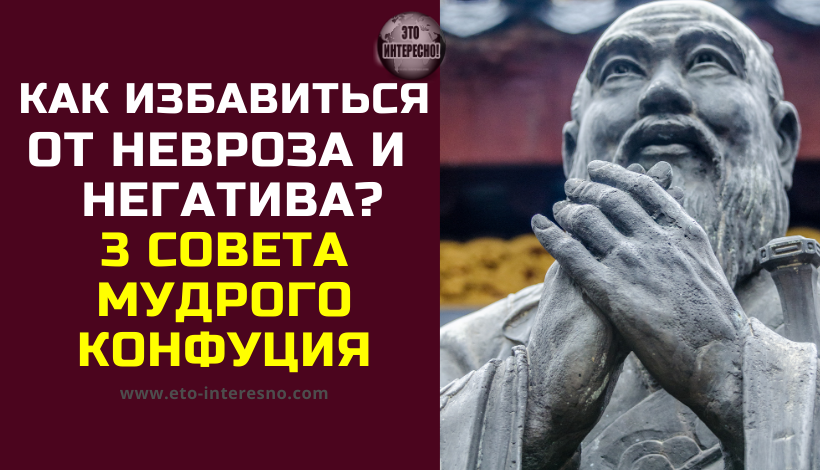 ЭТО ИНТЕРЕСНО!

КАК ИЗБАВИТЬСЯ ОТ НЕВРОЗА И НЕГАТИВА?

3 СОВЕТА МУДРОГО КОНФУЦИЯ

www.eto-interesno.com